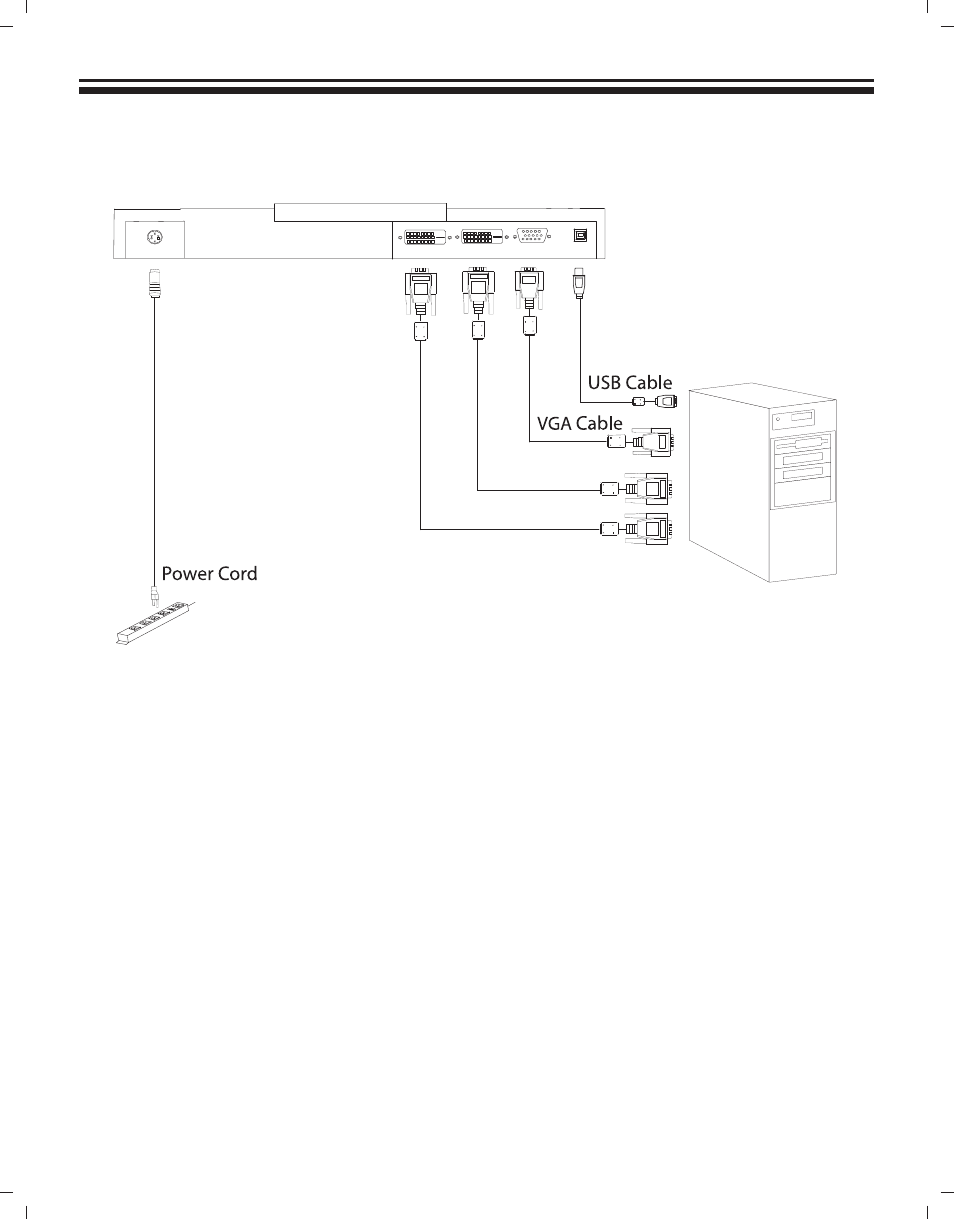 USB Cable

VGA Cable

Power Cord